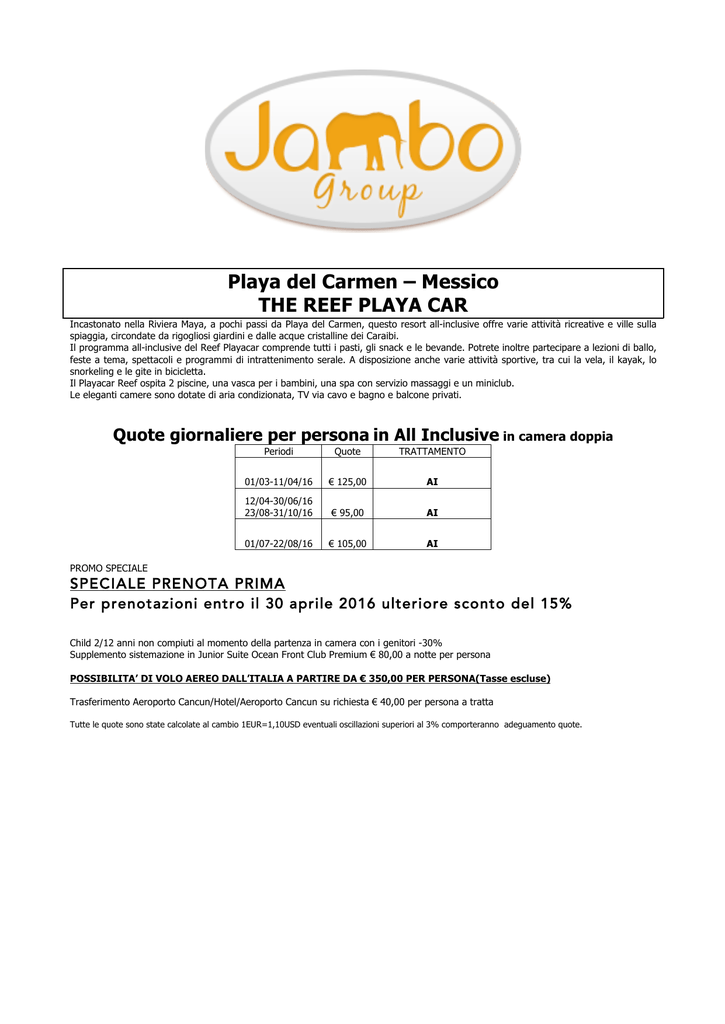 Jambo
Group

Playa del Carmen – Messico
THE REEF PLAYA CAR

Incastonato nella Riviera Maya, a pochi passi da Playa del Carmen, questo resort all-inclusive offre varie attività ricreative e ville sulla spiaggia, circondate da rigogliosi giardini e dalle acque cristalline dei Caraibi.
Il programma all-inclusive del Reef Playacar comprende tutti i pasti, gli snack e le bevande. Potrete inoltre partecipare a lezioni di ballo, feste a tema, spettacoli e programmi di intrattenimento serale. A disposizione anche varie attività sportive, tra cui la vela, il kayak, lo snorkeling e le gite in bicicletta.
Il Playacar Reef ospita 2 piscine, una vasca per i bambini, una spa con servizio massaggi e un miniclub.
Le eleganti camere sono dotate di aria condizionata, TV via cavo e bagno e balcone privati.

Quote giornaliere per persona in All Inclusive in camera doppia

| Periodi | Quote | TRATTAMENTO |
|---|---|---|
| 01/03-11/04/16 | € 125,00 | AI |
| 12/04-30/06/16 23/08-31/10/16 | € 95,00 | AI |
| 01/07-22/08/16 | € 105,00 | AI |

PROMO SPECIALE
SPECIALE PRENOTA PRIMA
Per prenotazioni entro il 30 aprile 2016 ulteriore sconto del 15%

Child 2/12 anni non compiuti al momento della partenza in camera con i genitori -30%
Supplemento sistemazione in Junior Suite Ocean Front Club Premium € 80,00 a notte per persona

POSSIBILITA' DI VOLO AEREO DALL'ITALIA A PARTIRE DA € 350,00 PER PERSONA(Tasse escluse)

Trasferimento Aeroporto Cancun/Hotel/Aeroporto Cancun su richiesta € 40,00 per persona a tratta

Tutte le quote sono state calcolate al cambio 1EUR=1,10USD eventuali oscillazioni superiori al 3% comporteranno adeguamento quote.